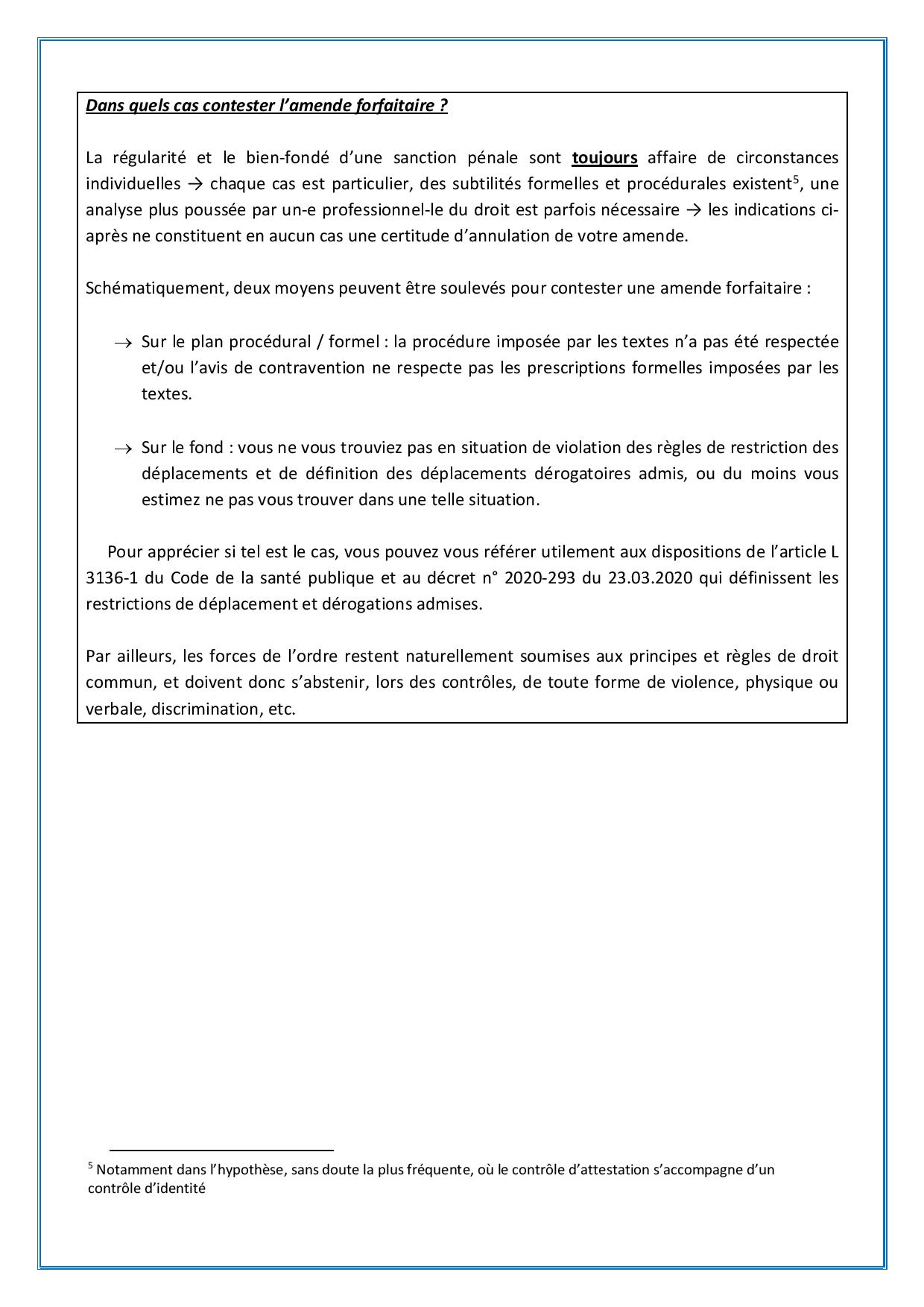 Dans quels cas contester l'amende forfaitaire ?

La régularité et le bien-fondé d'une sanction pénale sont toujours affaire de circonstances individuelles → chaque cas est particulier, des subtilités formelles et procédurales existent$^5$, une analyse plus poussée par un-e professionnel-le du droit est parfois nécessaire → les indications ci-après ne constituent en aucun cas une certitude d'annulation de votre amende.

Schématiquement, deux moyens peuvent être soulevés pour contester une amende forfaitaire :

→ Sur le plan procédural / formel : la procédure imposée par les textes n'a pas été respectée et/ou l'avis de contravention ne respecte pas les prescriptions formelles imposées par les textes.

→ Sur le fond : vous ne vous trouviez pas en situation de violation des règles de restriction des déplacements et de définition des déplacements dérogatoires admis, ou du moins vous estimez ne pas vous trouver dans une telle situation.

Pour apprécier si tel est le cas, vous pouvez vous référer utilement aux dispositions de l'article L 3136-1 du Code de la santé publique et au décret n° 2020-293 du 23.03.2020 qui définissent les restrictions de déplacement et dérogations admises.

Par ailleurs, les forces de l'ordre restent naturellement soumises aux principes et règles de droit commun, et doivent donc s'abstenir, lors des contrôles, de toute forme de violence, physique ou verbale, discrimination, etc.

$^5$ Notamment dans l'hypothèse, sans doute la plus fréquente, où le contrôle d'attestation s'accompagne d'un contrôle d'identité